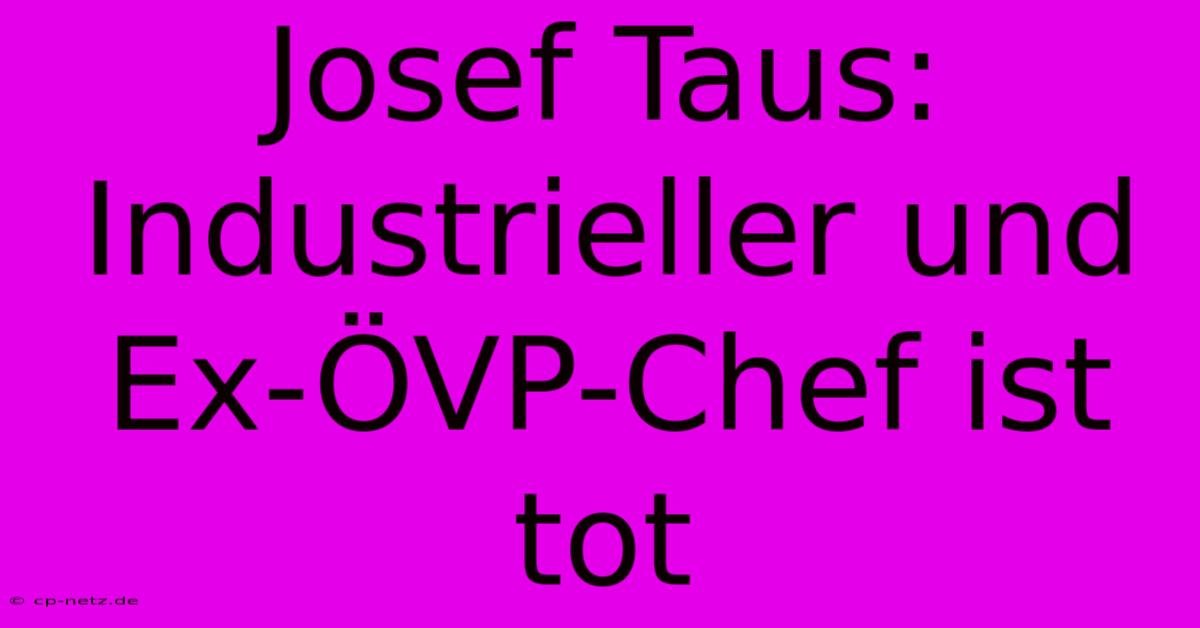 Josef Taus: Industrieller und Ex-ÖVP-Chef ist tot

© cp-netz.de